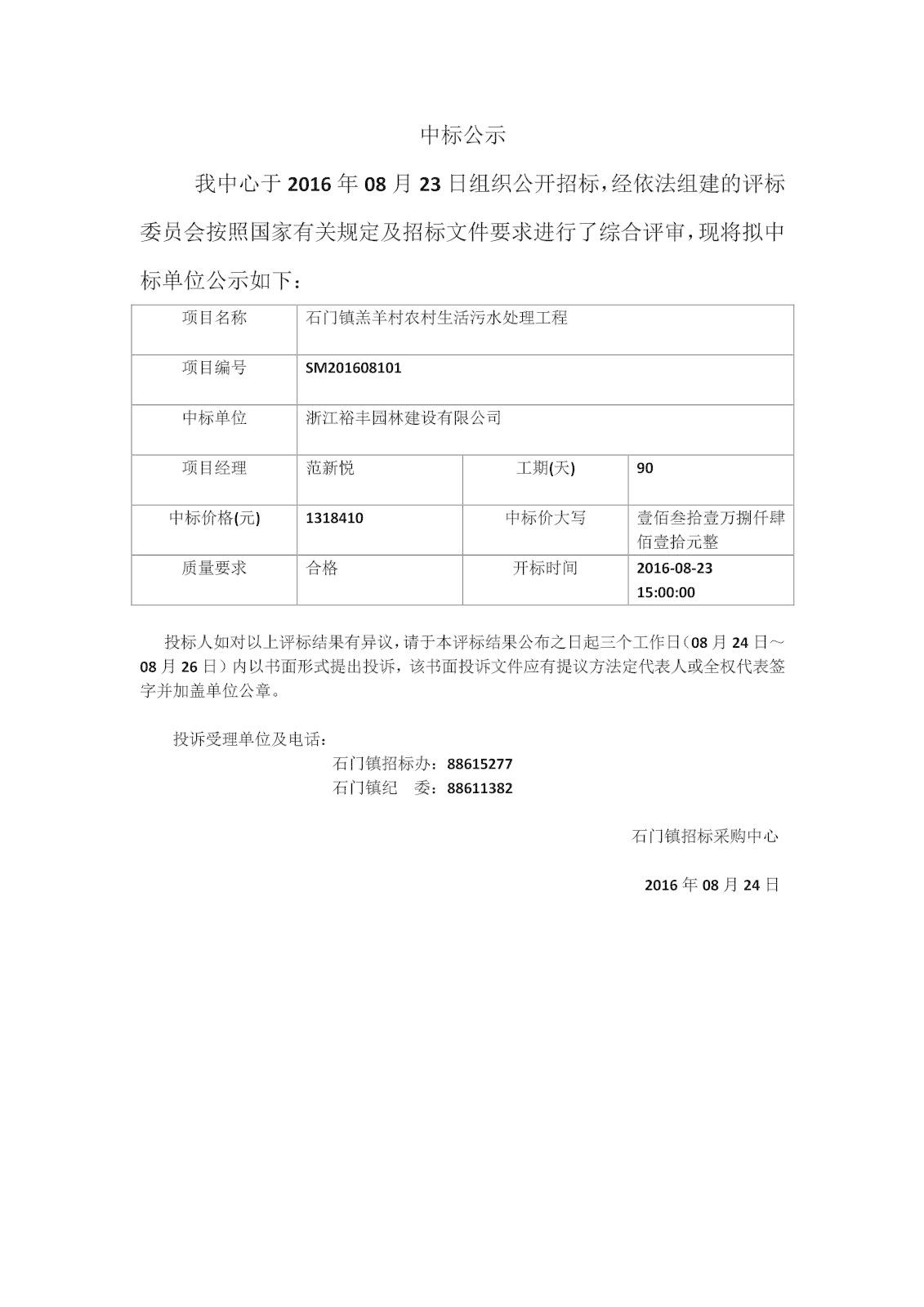 中标公示

我中心于 2016 年 08 月 23 日组织公开招标，经依法组建的评标委员会按照国家有关规定及招标文件要求进行了综合评审，现将拟中标单位公示如下：

| 项目名称 | 石门镇羔羊村农村生活污水处理工程 | | |
|---|---|---|---|
| 项目编号 | SM201608101 | | |
| 中标单位 | 浙江裕丰园林建设有限公司 | | |
| 项目经理 | 范新悦 | 工期(天) | 90 |
| 中标价格(元) | 1318410 | 中标价大写 | 壹佰叁拾壹万捌仟肆佰壹拾元整 |
| 质量要求 | 合格 | 开标时间 | 2016-08-23 15:00:00 |

投标人如对以上评标结果有异议，请于本评标结果公布之日起三个工作日（08 月 24 日～08 月 26 日）内以书面形式提出投诉，该书面投诉文件应有提议方法定代表人或全权代表签字并加盖单位公章。

投诉受理单位及电话：
石门镇招标办：88615277
石门镇纪　委：88611382

石门镇招标采购中心

2016 年 08 月 24 日